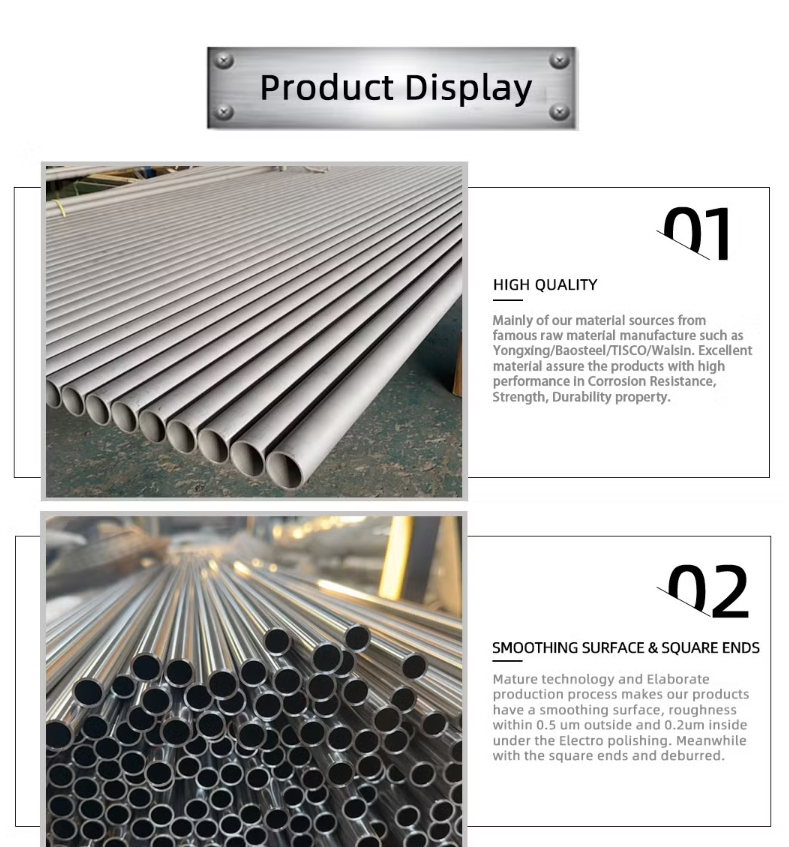 Product Display

01

HIGH QUALITY

Mainly of our material sources from famous raw material manufacture such as Yongxing/Baosteel/TISCO/Walsin. Excellent material assure the products with high performance in Corrosion Resistance, Strength, Durability property.

02

SMOOTHING SURFACE & SQUARE ENDS

Mature technology and Elaborate production process makes our products have a smoothing surface, roughness within 0.5 um outside and 0.2um inside under the Electro polishing. Meanwhile with the square ends and deburred.